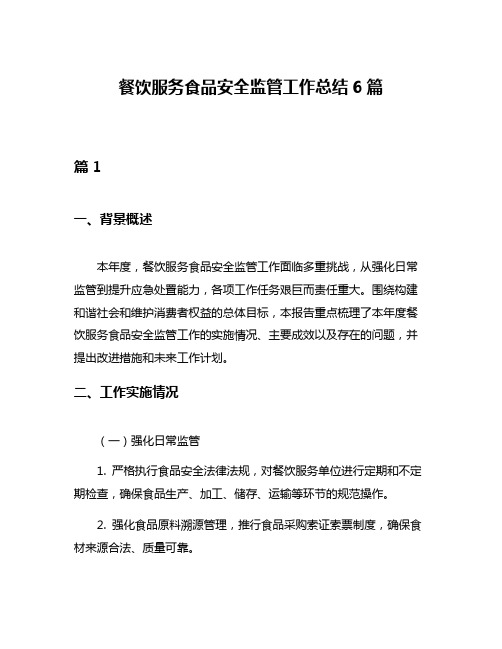 餐饮服务食品安全监管工作总结 6 篇

篇 1

一、背景概述

本年度，餐饮服务食品安全监管工作面临多重挑战，从强化日常监管到提升应急处置能力，各项工作任务艰巨而责任重大。围绕构建和谐社会和维护消费者权益的总体目标，本报告重点梳理了本年度餐饮服务食品安全监管工作的实施情况、主要成效以及存在的问题，并提出改进措施和未来工作计划。

二、工作实施情况

（一）强化日常监管

1. 严格执行食品安全法律法规，对餐饮服务单位进行定期和不定期检查，确保食品生产、加工、储存、运输等环节的规范操作。

2. 强化食品原料溯源管理，推行食品采购索证索票制度，确保食材来源合法、质量可靠。